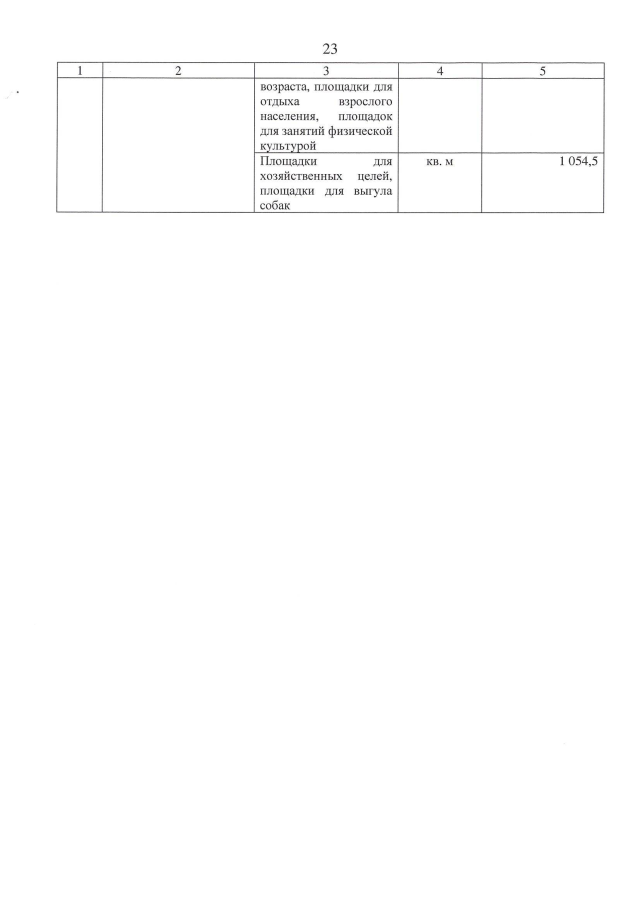 23

| 1 | 2 | 3 | 4 | 5 |
|---|---|---|---|---|
| | | возраста, площадки для отдыха взрослого населения, площадок для занятий физической культурой | | |
| | | Площадки для хозяйственных целей, площадки для выгула собак | кв. м | 1 054,5 |